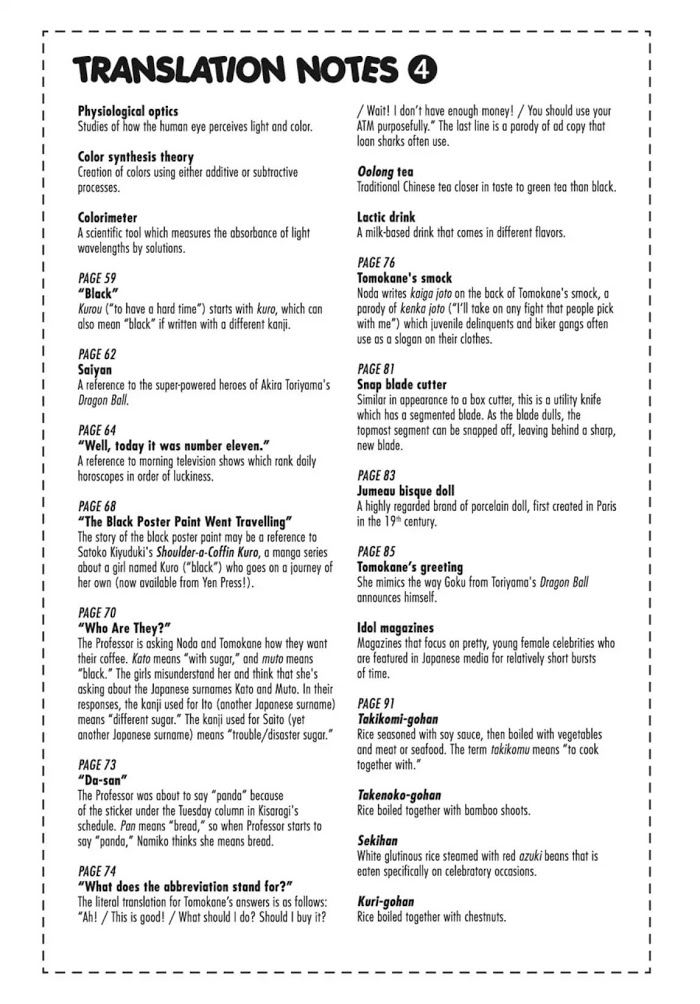 TRANSLATION NOTES ④

Physiological optics
Studies of how the human eye perceives light and color.

Color synthesis theory
Creation of colors using either additive or subtractive processes.

Colorimeter
A scientific tool which measures the absorbance of light wavelengths by solutions.

PAGE 59
"Black"
Kurou ("to have a hard time") starts with kuro, which can also mean "black" if written with a different kanji.

PAGE 62
Saiyan
A reference to the super-powered heroes of Akira Toriyama's Dragon Ball.

PAGE 64
"Well, today it was number eleven."
A reference to morning television shows which rank daily horoscopes in order of luckiness.

PAGE 68
"The Black Poster Paint Went Travelling"
The story of the black poster paint may be a reference to Satoko Kiyuduki's Shoulder-a-Coffin Kuro, a manga series about a girl named Kuro ("black") who goes on a journey of her own (now available from Yen Press!).

PAGE 70
"Who Are They?"
The Professor is asking Noda and Tomokane how they want their coffee. Kato means "with sugar," and muto means "black." The girls misunderstand her and think that she's asking about the Japanese surnames Kato and Muto. In their responses, the kanji used for Ito (another Japanese surname) means "different sugar." The kanji used for Saito (yet another Japanese surname) means "trouble/disaster sugar."

PAGE 73
"Da-san"
The Professor was about to say "panda" because of the sticker under the Tuesday column in Kisaragi's schedule. Pan means "bread," so when Professor starts to say "panda," Namiko thinks she means bread.

PAGE 74
"What does the abbreviation stand for?"
The literal translation for Tomokane's answers is as follows: "Ah! / This is good! / What should I do? Should I buy it? / Wait! I don't have enough money! / You should use your ATM purposefully." The last line is a parody of ad copy that loan sharks often use.

Oolong tea
Traditional Chinese tea closer in taste to green tea than black.

Lactic drink
A milk-based drink that comes in different flavors.

PAGE 76
Tomokane's smock
Noda writes kaiga joto on the back of Tomokane's smock, a parody of kenka joto ("I'll take on any fight that people pick with me") which juvenile delinquents and biker gangs often use as a slogan on their clothes.

PAGE 81
Snap blade cutter
Similar in appearance to a box cutter, this is a utility knife which has a segmented blade. As the blade dulls, the topmost segment can be snapped off, leaving behind a sharp, new blade.

PAGE 83
Jumeau bisque doll
A highly regarded brand of porcelain doll, first created in Paris in the 19th century.

PAGE 85
Tomokane's greeting
She mimics the way Goku from Toriyama's Dragon Ball announces himself.

Idol magazines
Magazines that focus on pretty, young female celebrities who are featured in Japanese media for relatively short bursts of time.

PAGE 91
Takikomi-gohan
Rice seasoned with soy sauce, then boiled with vegetables and meat or seafood. The term takikomu means "to cook together with."

Takenoko-gohan
Rice boiled together with bamboo shoots.

Sekihan
White glutinous rice steamed with red azuki beans that is eaten specifically on celebratory occasions.

Kuri-gohan
Rice boiled together with chestnuts.